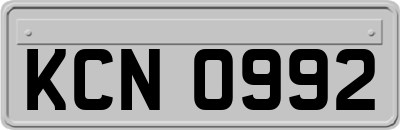 KCN 0992